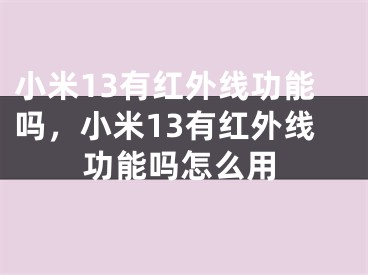 小米13有红外线功能吗，小米13有红外线功能吗怎么用